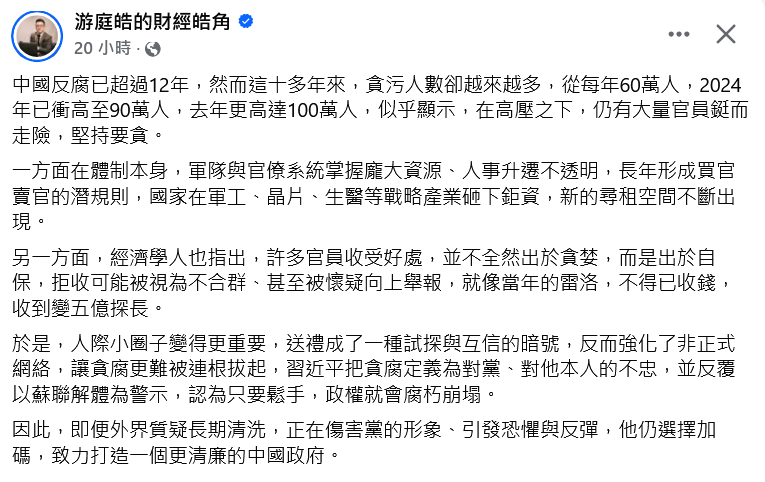 游庭皓的財經皓角
20 小時 ·

中國反腐已超過12年，然而這十多年來，貪污人數卻越來越多，從每年60萬人，2024年已衝高至90萬人，去年更高達100萬人，似乎顯示，在高壓之下，仍有大量官員鋌而走險，堅持要貪。

一方面在體制本身，軍隊與官僚系統掌握龐大資源、人事升遷不透明，長年形成買官賣官的潛規則，國家在軍工、晶片、生醫等戰略產業砸下鉅資，新的尋租空間不斷出現。

另一方面，經濟學人也指出，許多官員收受好處，並不全然出於貪婪，而是出於自保，拒收可能被視為不合群、甚至被懷疑向上舉報，就像當年的雷洛，不得已收錢，收到變五億探長。

於是，人際小圈子變得更重要，送禮成了一種試探與互信的暗號，反而強化了非正式網絡，讓貪腐更難被連根拔起，習近平把貪腐定義為對黨、對他本人的不忠，並反覆以蘇聯解體為警示，認為只要鬆手，政權就會腐朽崩塌。

因此，即便外界質疑長期清洗，正在傷害黨的形象、引發恐懼與反彈，他仍選擇加碼，致力打造一個更清廉的中國政府。